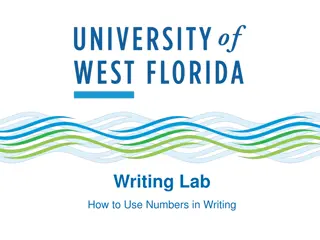 UNIVERSITY of
WEST FLORIDA

Writing Lab

How to Use Numbers in Writing